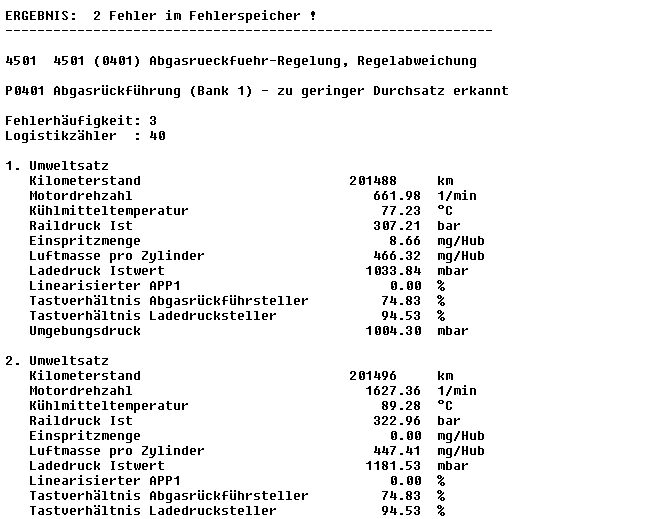 ERGEBNIS: 2 Fehler im Fehlerspeicher !
-------------------------------------------------------------

4501 4501 (0401) Abgasrueckfuehr-Regelung, Regelabweichung

P0401 Abgasrückführung (Bank 1) - zu geringer Durchsatz erkannt

Fehlerhäufigkeit: 3
Logistikzähler : 40

1. Umweltsatz

| | | |
|---|---|---|
| Kilometerstand | 201488 | km |
| Motordrehzahl | 661.98 | 1/min |
| Kühlmitteltemperatur | 77.23 | °C |
| Raildruck Ist | 307.21 | bar |
| Einspritzmenge | 8.66 | mg/Hub |
| Luftmasse pro Zylinder | 466.32 | mg/Hub |
| Ladedruck Istwert | 1033.84 | mbar |
| Linearisierter APP1 | 0.00 | % |
| Tastverhältnis Abgasrückführsteller | 74.83 | % |
| Tastverhältnis Ladedrucksteller | 94.53 | % |
| Umgebungsdruck | 1004.30 | mbar |

2. Umweltsatz

| | | |
|---|---|---|
| Kilometerstand | 201496 | km |
| Motordrehzahl | 1627.36 | 1/min |
| Kühlmitteltemperatur | 89.28 | °C |
| Raildruck Ist | 322.96 | bar |
| Einspritzmenge | 0.00 | mg/Hub |
| Luftmasse pro Zylinder | 447.41 | mg/Hub |
| Ladedruck Istwert | 1181.53 | mbar |
| Linearisierter APP1 | 0.00 | % |
| Tastverhältnis Abgasrückführsteller | 74.83 | % |
| Tastverhältnis Ladedrucksteller | 94.53 | % |